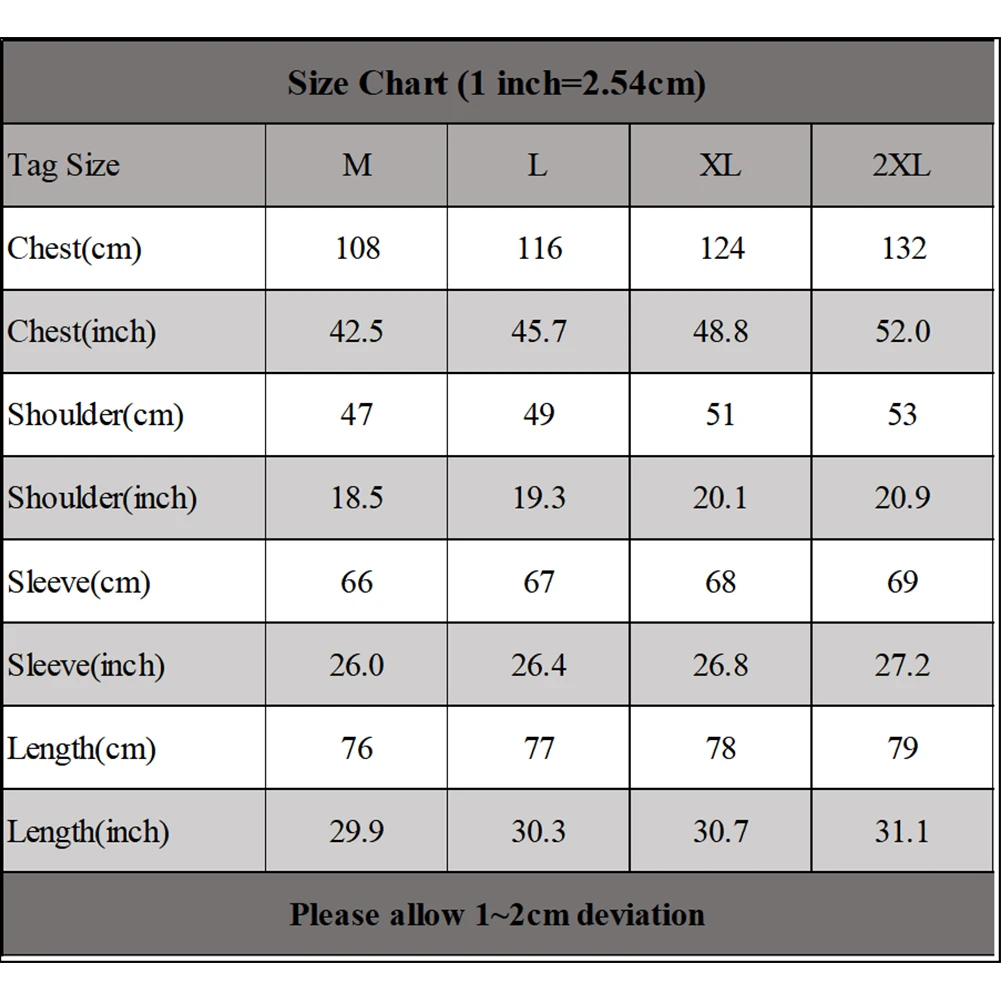 Size Chart (1 inch=2.54cm)

| Tag Size | M | L | XL | 2XL |
|---|---|---|---|---|
| Chest(cm) | 108 | 116 | 124 | 132 |
| Chest(inch) | 42.5 | 45.7 | 48.8 | 52.0 |
| Shoulder(cm) | 47 | 49 | 51 | 53 |
| Shoulder(inch) | 18.5 | 19.3 | 20.1 | 20.9 |
| Sleeve(cm) | 66 | 67 | 68 | 69 |
| Sleeve(inch) | 26.0 | 26.4 | 26.8 | 27.2 |
| Length(cm) | 76 | 77 | 78 | 79 |
| Length(inch) | 29.9 | 30.3 | 30.7 | 31.1 |

Please allow 1~2cm deviation